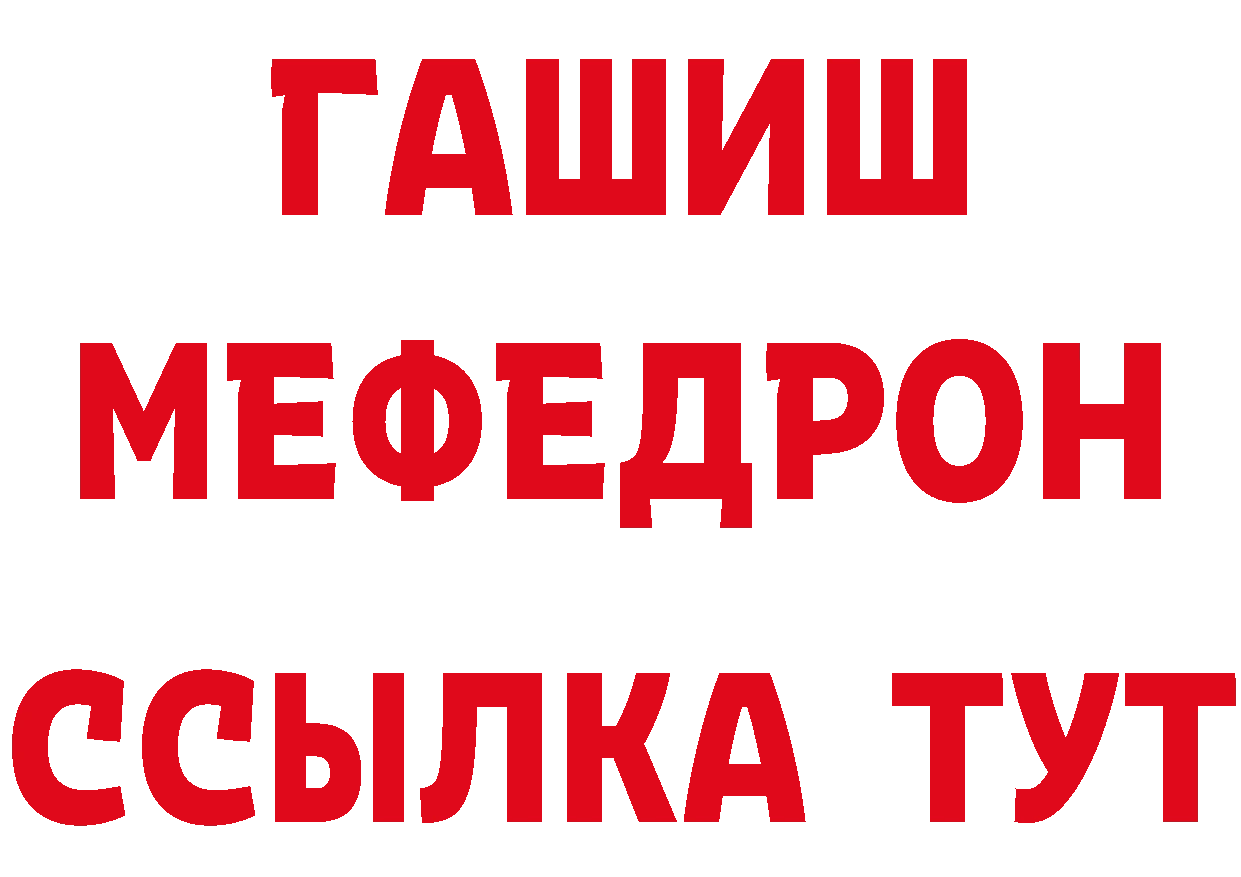 ГАШИШ
МЕФЕДРОН
ССЫЛКА ТУТ